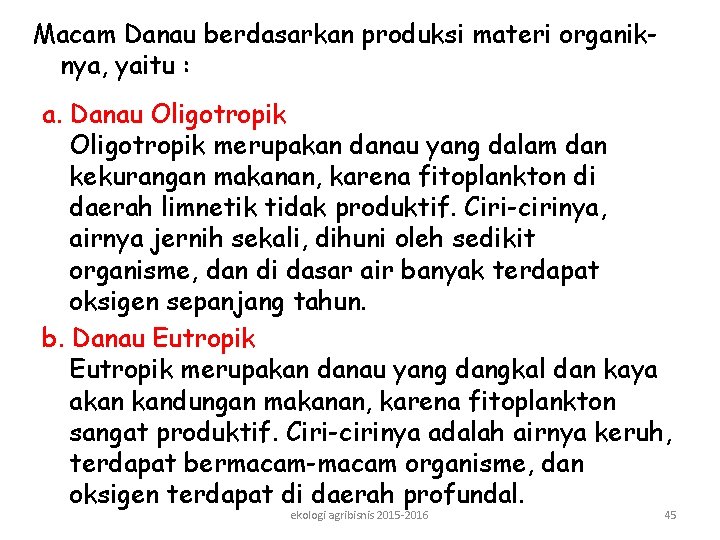 Macam Danau berdasarkan produksi materi organiknya, yaitu :

a. Danau Oligotropik
Oligotropik merupakan danau yang dalam dan kekurangan makanan, karena fitoplankton di daerah limnetik tidak produktif. Ciri-cirinya, airnya jernih sekali, dihuni oleh sedikit organisme, dan di dasar air banyak terdapat oksigen sepanjang tahun.

b. Danau Eutropik
Eutropik merupakan danau yang dangkal dan kaya akan kandungan makanan, karena fitoplankton sangat produktif. Ciri-cirinya adalah airnya keruh, terdapat bermacam-macam organisme, dan oksigen terdapat di daerah profundal.

ekologi agribisnis 2015-2016

45